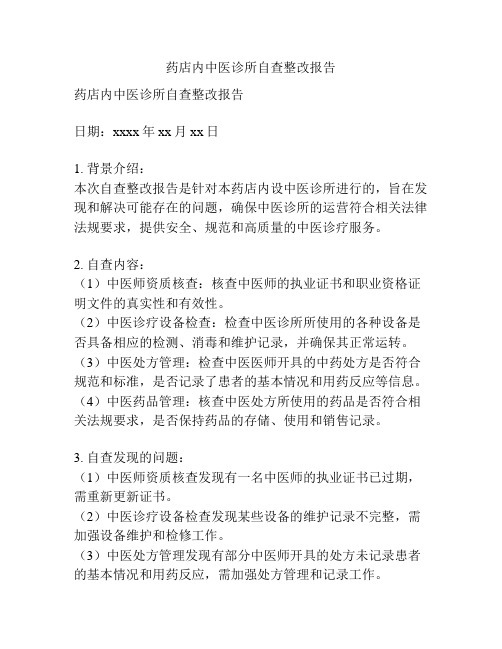 药店内中医诊所自查整改报告

药店内中医诊所自查整改报告

日期：xxxx 年 xx 月 xx 日

1. 背景介绍：
本次自查整改报告是针对本药店内设中医诊所进行的，旨在发现和解决可能存在的问题，确保中医诊所的运营符合相关法律法规要求，提供安全、规范和高质量的中医诊疗服务。

2. 自查内容：
（1）中医师资质核查：核查中医师的执业证书和职业资格证明文件的真实性和有效性。
（2）中医诊疗设备检查：检查中医诊所所使用的各种设备是否具备相应的检测、消毒和维护记录，并确保其正常运转。
（3）中医处方管理：检查中医医师开具的中药处方是否符合规范和标准，是否记录了患者的基本情况和用药反应等信息。
（4）中医药品管理：核查中医处方所使用的药品是否符合相关法规要求，是否保持药品的存储、使用和销售记录。

3. 自查发现的问题：
（1）中医师资质核查发现有一名中医师的执业证书已过期，需重新更新证书。
（2）中医诊疗设备检查发现某些设备的维护记录不完整，需加强设备维护和检修工作。
（3）中医处方管理发现有部分中医师开具的处方未记录患者的基本情况和用药反应，需加强处方管理和记录工作。